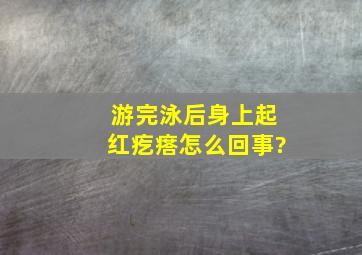 游完泳后身上起红疙瘩怎么回事?